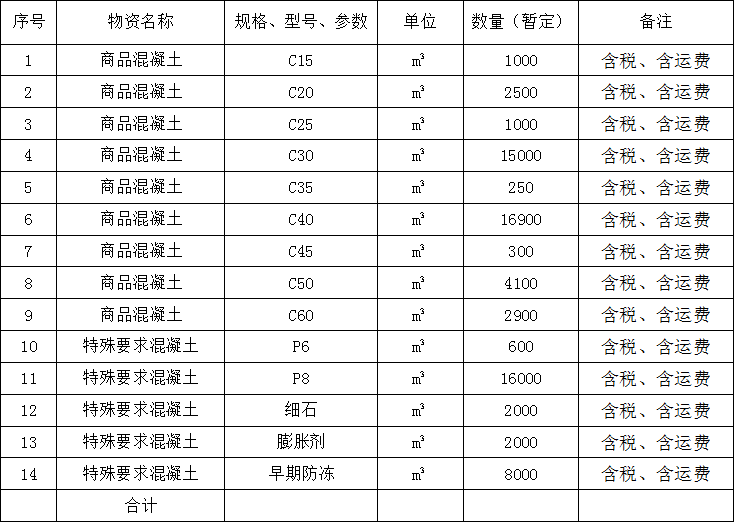 | 序号 | 物资名称 | 规格、型号、参数 | 单位 | 数量（暂定） | 备注 |
|---|---|---|---|---|---|
| 1 | 商品混凝土 | C15 | $m^3$ | 1000 | 含税、含运费 |
| 2 | 商品混凝土 | C20 | $m^3$ | 2500 | 含税、含运费 |
| 3 | 商品混凝土 | C25 | $m^3$ | 1000 | 含税、含运费 |
| 4 | 商品混凝土 | C30 | $m^3$ | 15000 | 含税、含运费 |
| 5 | 商品混凝土 | C35 | $m^3$ | 250 | 含税、含运费 |
| 6 | 商品混凝土 | C40 | $m^3$ | 16900 | 含税、含运费 |
| 7 | 商品混凝土 | C45 | $m^3$ | 300 | 含税、含运费 |
| 8 | 商品混凝土 | C50 | $m^3$ | 4100 | 含税、含运费 |
| 9 | 商品混凝土 | C60 | $m^3$ | 2900 | 含税、含运费 |
| 10 | 特殊要求混凝土 | P6 | $m^3$ | 600 | 含税、含运费 |
| 11 | 特殊要求混凝土 | P8 | $m^3$ | 16000 | 含税、含运费 |
| 12 | 特殊要求混凝土 | 细石 | $m^3$ | 2000 | 含税、含运费 |
| 13 | 特殊要求混凝土 | 膨胀剂 | $m^3$ | 2000 | 含税、含运费 |
| 14 | 特殊要求混凝土 | 早期防冻 | $m^3$ | 8000 | 含税、含运费 |
| | 合计 | | | | |